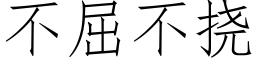 不屈不挠